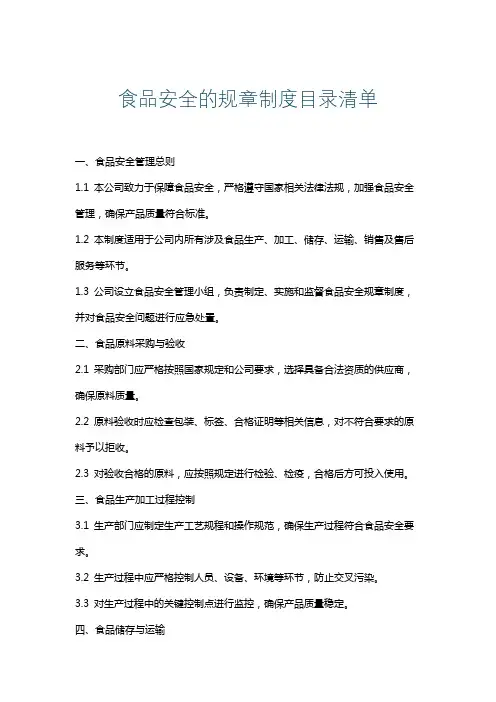 食品安全的规章制度目录清单

一、食品安全管理总则

1.1 本公司致力于保障食品安全，严格遵守国家相关法律法规，加强食品安全管理，确保产品质量符合标准。

1.2 本制度适用于公司内所有涉及食品生产、加工、储存、运输、销售及售后服务等环节。

1.3 公司设立食品安全管理小组，负责制定、实施和监督食品安全规章制度，并对食品安全问题进行应急处置。

二、食品原料采购与验收

2.1 采购部门应严格按照国家规定和公司要求，选择具备合法资质的供应商，确保原料质量。

2.2 原料验收时应检查包装、标签、合格证明等相关信息，对不符合要求的原料予以拒收。

2.3 对验收合格的原料，应按照规定进行检验、检疫，合格后方可投入使用。

三、食品生产加工过程控制

3.1 生产部门应制定生产工艺规程和操作规范，确保生产过程符合食品安全要求。

3.2 生产过程中应严格控制人员、设备、环境等环节，防止交叉污染。

3.3 对生产过程中的关键控制点进行监控，确保产品质量稳定。

四、食品储存与运输